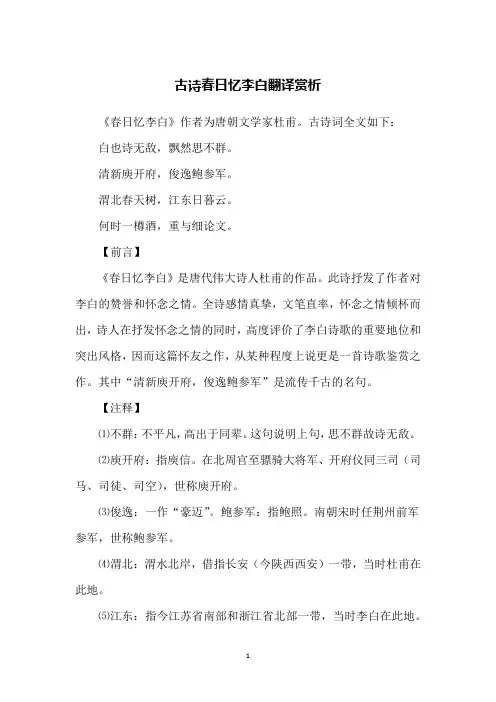 古诗春日忆李白翻译赏析

《春日忆李白》作者为唐朝文学家杜甫。古诗词全文如下：

白也诗无敌，飘然思不群。

清新庾开府，俊逸鲍参军。

渭北春天树，江东日暮云。

何时一樽酒，重与细论文。

【前言】

《春日忆李白》是唐代伟大诗人杜甫的作品。此诗抒发了作者对李白的赞誉和怀念之情。全诗感情真挚，文笔直率，怀念之情倾怀而出，诗人在抒发怀念之情的同时，高度评价了李白诗歌的重要地位和突出风格，因而这篇怀友之作，从某种程度上说更是一首诗歌鉴赏之作。其中“清新庾开府，俊逸鲍参军”是流传千古的名句。

【注释】

⑴不群：不平凡，高出于同辈。这句说明上句，思不群故诗无敌。

⑵庾开府：指庾信。在北周官至骠骑大将军、开府仪同三司（司马、司徒、司空），世称庾开府。

⑶俊逸：一作“豪迈”。鲍参军：指鲍照。南朝宋时任荆州前军参军，世称鲍参军。

⑷渭北：渭水北岸，借指长安（今陕西西安）一带，当时杜甫在此地。

⑸江东：指今江苏省南部和浙江省北部一带，当时李白在此地。

1